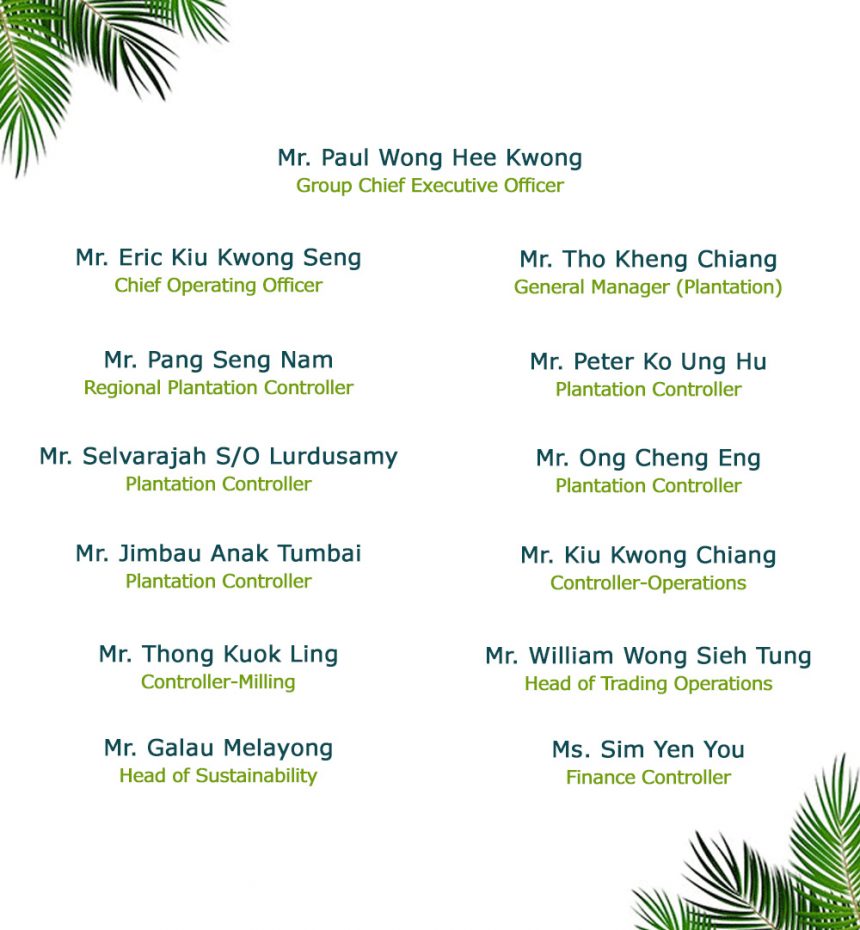 Mr. Paul Wong Hee Kwong
Group Chief Executive Officer

Mr. Eric Kiu Kwong Seng
Chief Operating Officer

Mr. Pang Seng Nam
Regional Plantation Controller

Mr. Selvarajah S/O Lurdusamy
Plantation Controller

Mr. Jimbau Anak Tumbai
Plantation Controller

Mr. Thong Kuok Ling
Controller-Milling

Mr. Galau Melayong
Head of Sustainability

Mr. Tho Kheng Chiang
General Manager (Plantation)

Mr. Peter Ko Ung Hu
Plantation Controller

Mr. Ong Cheng Eng
Plantation Controller

Mr. Kiu Kwong Chiang
Controller-Operations

Mr. William Wong Sieh Tung
Head of Trading Operations

Ms. Sim Yen You
Finance Controller